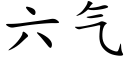 六气